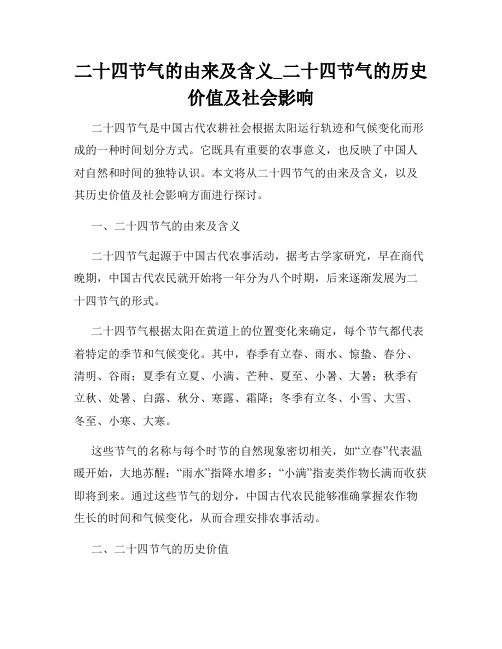 二十四节气的由来及含义_二十四节气的历史价值及社会影响

二十四节气是中国古代农耕社会根据太阳运行轨迹和气候变化而形成的一种时间划分方式。它既具有重要的农事意义，也反映了中国人对自然和时间的独特认识。本文将从二十四节气的由来及含义，以及其历史价值及社会影响方面进行探讨。

一、二十四节气的由来及含义

二十四节气起源于中国古代农事活动，据考古学家研究，早在商代晚期，中国古代农民就开始将一年分为八个时期，后来逐渐发展为二十四节气的形式。

二十四节气根据太阳在黄道上的位置变化来确定，每个节气都代表着特定的季节和气候变化。其中，春季有立春、雨水、惊蛰、春分、清明、谷雨；夏季有立夏、小满、芒种、夏至、小暑、大暑；秋季有立秋、处暑、白露、秋分、寒露、霜降；冬季有立冬、小雪、大雪、冬至、小寒、大寒。

这些节气的名称与每个时节的自然现象密切相关，如“立春”代表温暖开始，大地苏醒；“雨水”指降水增多；“小满”指麦类作物长满而收获即将到来。通过这些节气的划分，中国古代农民能够准确掌握农作物生长的时间和气候变化，从而合理安排农事活动。

二、二十四节气的历史价值